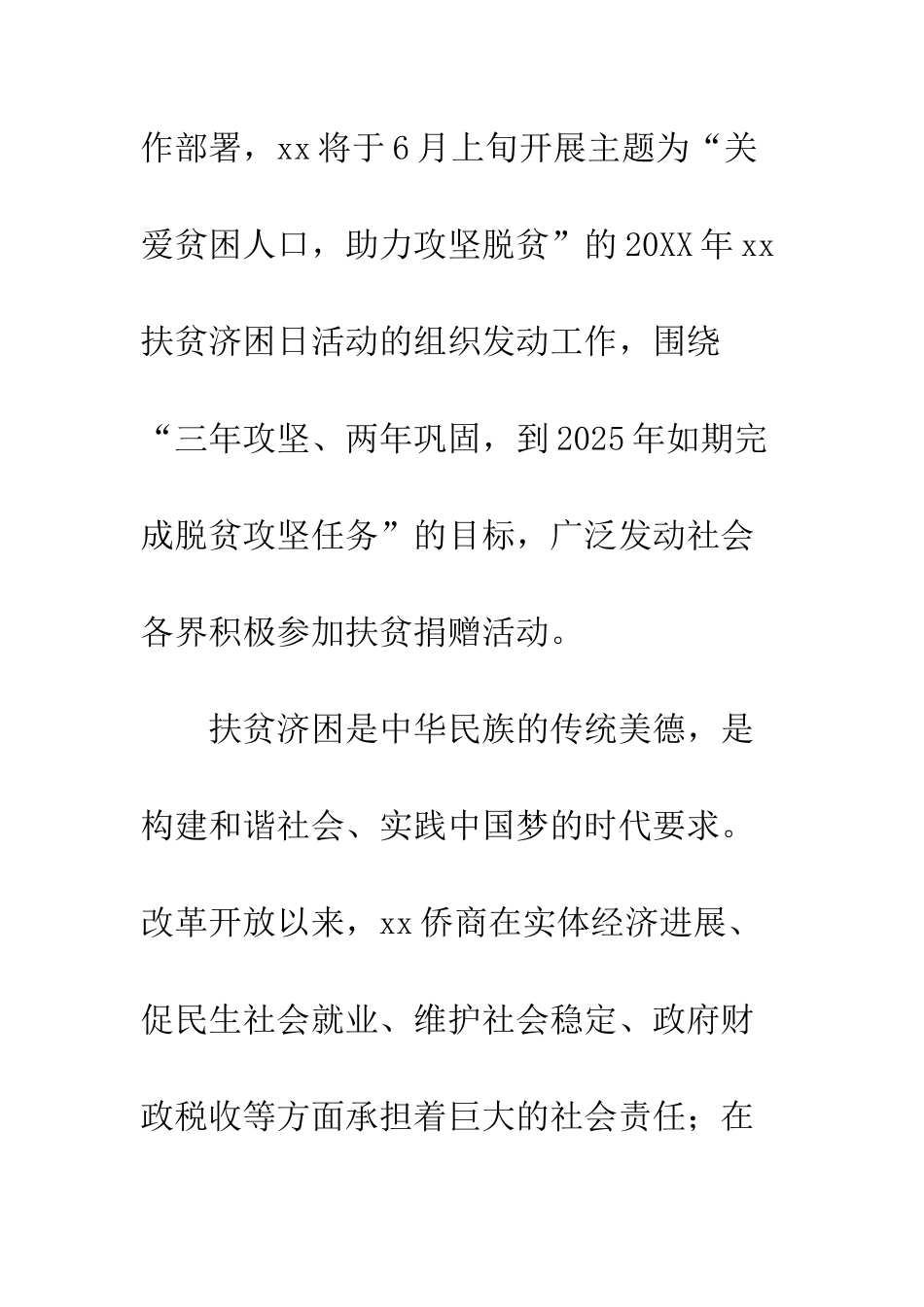 作部署，xx将于6月上旬开展主题为“关爱贫困人口，助力攻坚脱贫”的20XX年xx扶贫济困日活动的组织发动工作，围绕“三年攻坚、两年巩固，到2025年如期完成脱贫攻坚任务”的目标，广泛发动社会各界积极参加扶贫捐赠活动。

扶贫济困是中华民族的传统美德，是构建和谐社会、实践中国梦的时代要求。改革开放以来，xx侨商在实体经济进展、促民生社会就业、维护社会稳定、政府财政税收等方面承担着巨大的社会责任；在